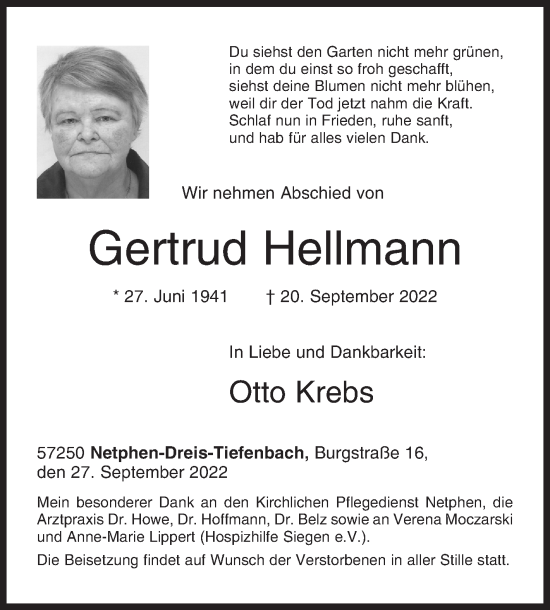 Du siehst den Garten nicht mehr grünen,
in dem du einst so froh geschafft,
siehst deine Blumen nicht mehr blühen,
weil dir der Tod jetzt nahm die Kraft.
Schlaf nun in Frieden, ruhe sanft,
und hab für alles vielen Dank.

Wir nehmen Abschied von

Gertrud Hellmann

* 27. Juni 1941 † 20. September 2022

In Liebe und Dankbarkeit:

Otto Krebs

57250 Netphen-Dreis-Tiefenbach, Burgstraße 16,
den 27. September 2022

Mein besonderer Dank an den Kirchlichen Pflegedienst Netphen, die Arztpraxis Dr. Howe, Dr. Hoffmann, Dr. Belz sowie an Verena Moczarski und Anne-Marie Lippert (Hospizhilfe Siegen e.V.).

Die Beisetzung findet auf Wunsch der Verstorbenen in aller Stille statt.